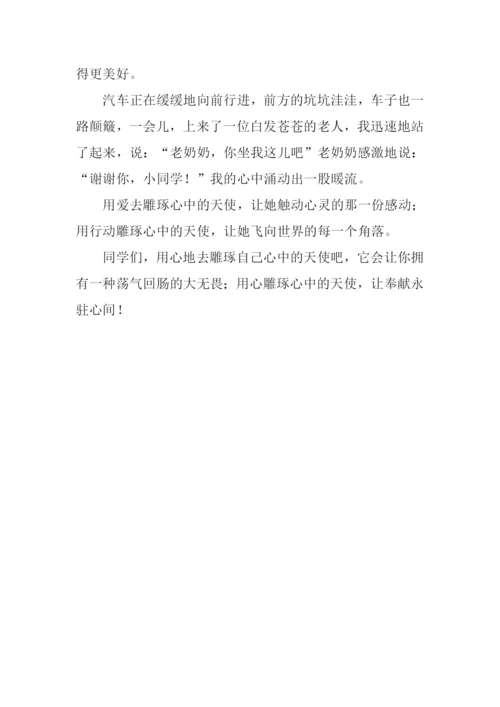 得更美好。

汽车正在缓缓地向前行进，前方的坑坑洼洼，车子也一路颠簸，一会儿，上来了一位白发苍苍的老人，我迅速地站了起来，说：“老奶奶，你坐我这儿吧”老奶奶感激地说：“谢谢你，小同学！”我的心中涌动出一股暖流。

用爱去雕琢心中的天使，让她触动心灵的那一份感动；用行动雕琢心中的天使，让她飞向世界的每一个角落。

同学们，用心地去雕琢自己心中的天使吧，它会让你拥有一种荡气回肠的大无畏；用心雕琢心中的天使，让奉献永驻心间！